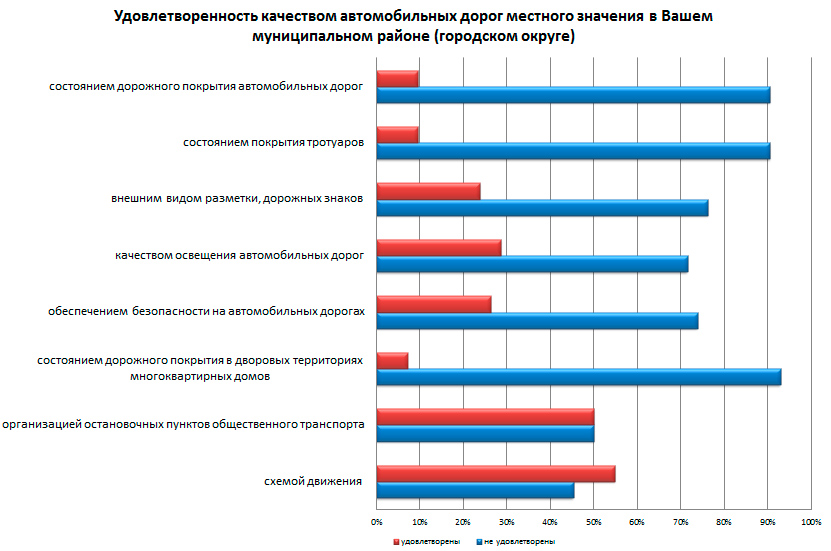 Удовлетворенность качеством автомобильных дорог местного значения в Вашем муниципальном районе (городском округе)

состоянием дорожного покрытия автомобильных дорог

состоянием покрытия тротуаров

внешним видом разметки, дорожных знаков

качеством освещения автомобильных дорог

обеспечением безопасности на автомобильных дорогах

состоянием дорожного покрытия в дворовых территориях многоквартирных домов

организацией остановочных пунктов общественного транспорта

схемой движения

0% 10% 20% 30% 40% 50% 60% 70% 80% 90% 100%

удовлетворены не удовлетворены